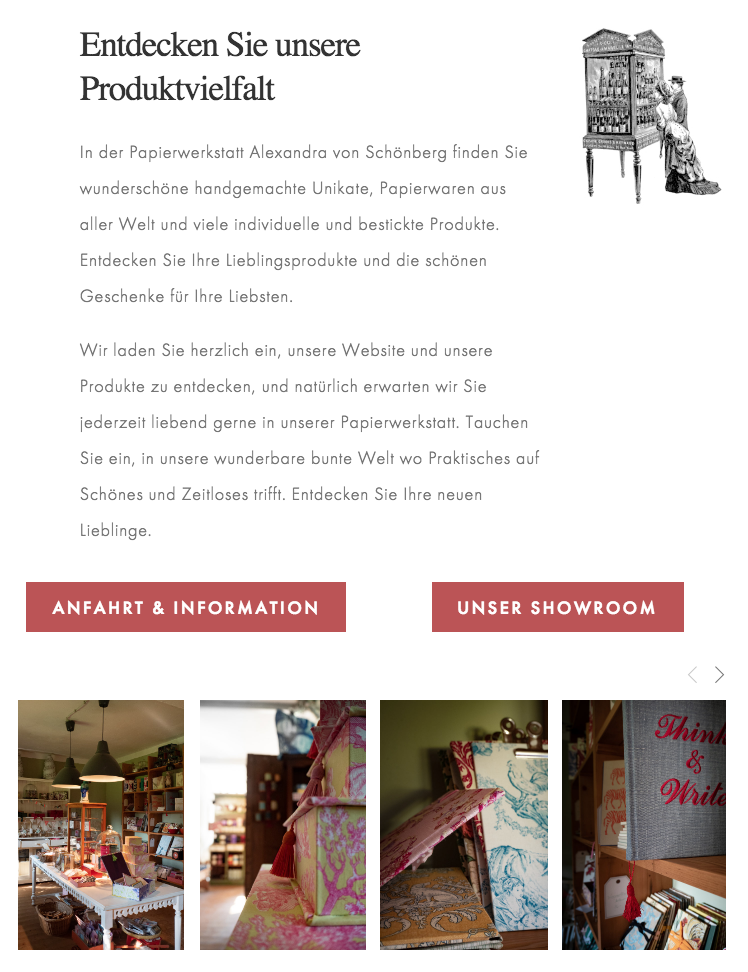 Entdecken Sie unsere Produktvielfalt

In der Papierwerkstatt Alexandra von Schönberg finden Sie wunderschöne handgemachte Unikate, Papierwaren aus aller Welt und viele individuelle und bestickte Produkte. Entdecken Sie Ihre Lieblingsprodukte und die schönen Geschenke für Ihre Liebsten.

Wir laden Sie herzlich ein, unsere Website und unsere Produkte zu entdecken, und natürlich erwarten wir Sie jederzeit liebend gerne in unserer Papierwerkstatt. Tauchen Sie ein, in unsere wunderbare bunte Welt wo Praktisches auf Schönes und Zeitloses trifft. Entdecken Sie Ihre neuen Lieblinge.

ANFAHRT & INFORMATION

UNSER SHOWROOM

Think & Write